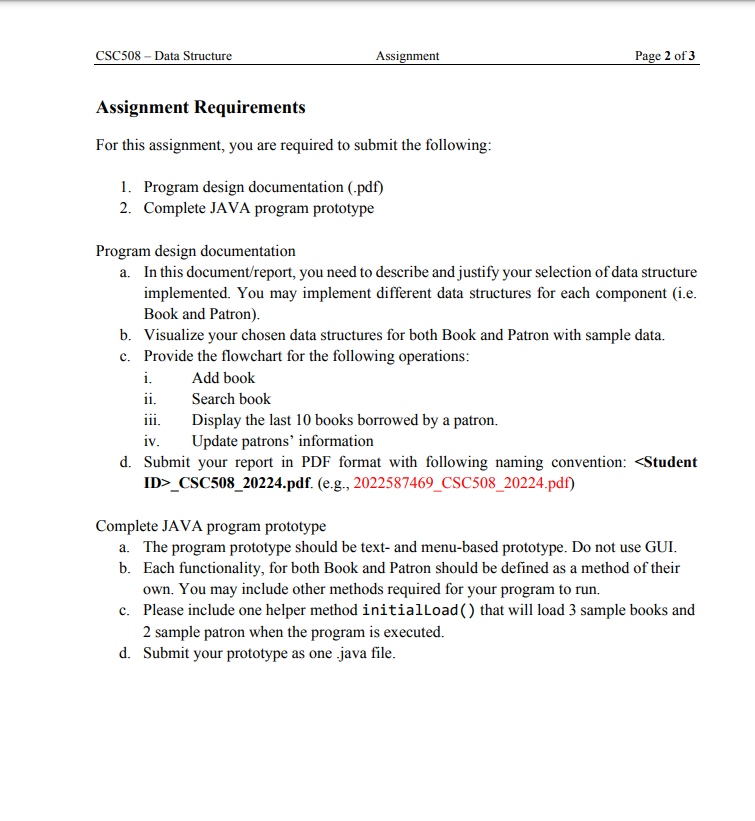 CSC508 – Data Structure Assignment Page 2 of 3

Assignment Requirements

For this assignment, you are required to submit the following:

1. Program design documentation (.pdf)
2. Complete JAVA program prototype

Program design documentation
a. In this document/report, you need to describe and justify your selection of data structure implemented. You may implement different data structures for each component (i.e. Book and Patron).
b. Visualize your chosen data structures for both Book and Patron with sample data.
c. Provide the flowchart for the following operations:
i. Add book
ii. Search book
iii. Display the last 10 books borrowed by a patron.
iv. Update patrons' information
d. Submit your report in PDF format with following naming convention: <Student ID>_CSC508_20224.pdf. (e.g., 2022587469_CSC508_20224.pdf)

Complete JAVA program prototype
a. The program prototype should be text- and menu-based prototype. Do not use GUI.
b. Each functionality, for both Book and Patron should be defined as a method of their own. You may include other methods required for your program to run.
c. Please include one helper method initialLoad() that will load 3 sample books and 2 sample patron when the program is executed.
d. Submit your prototype as one .java file.